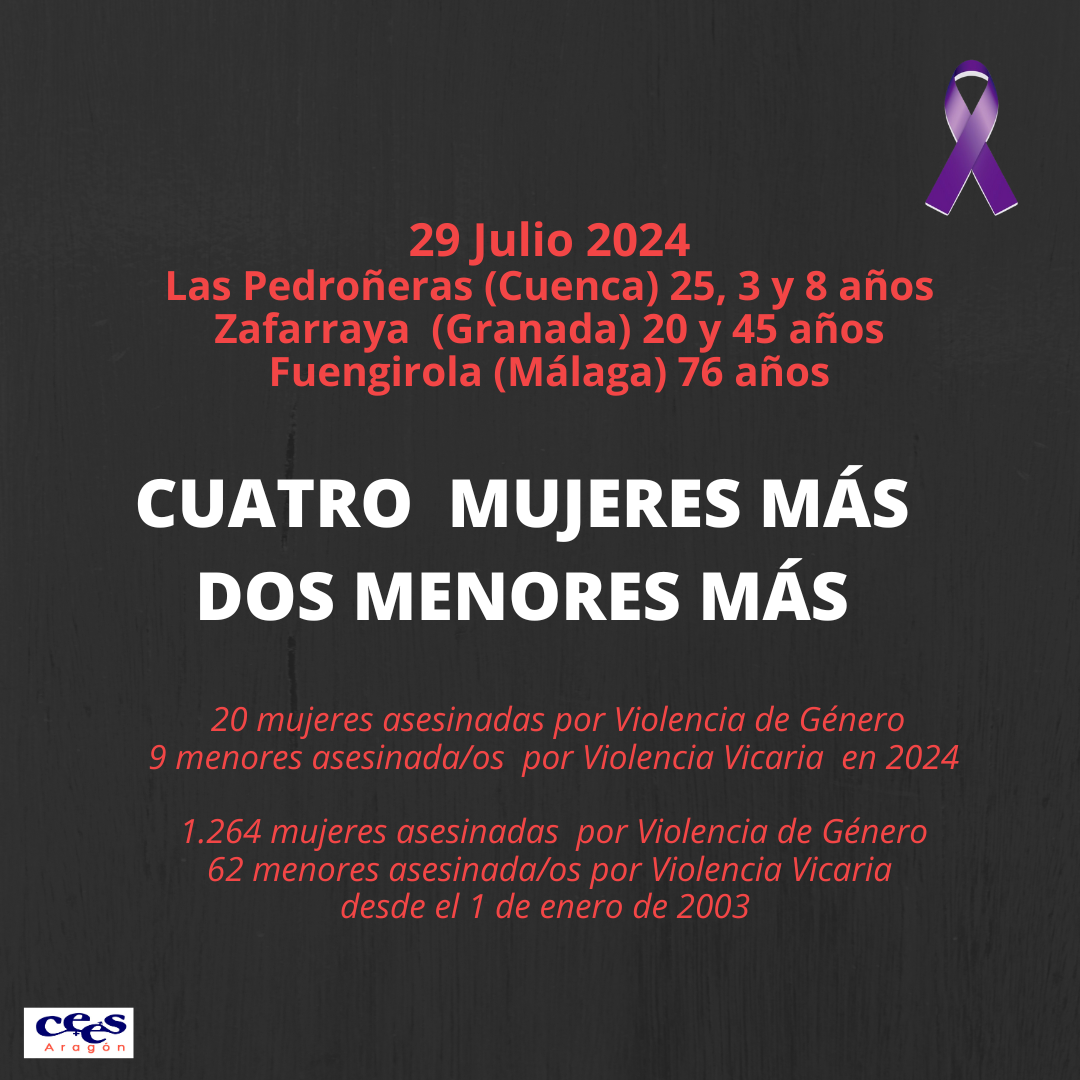 29 Julio 2024
Las Pedroñeras (Cuenca) 25, 3 y 8 años
Zafarraya (Granada) 20 y 45 años
Fuengirola (Málaga) 76 años

CUATRO MUJERES MÁS
DOS MENORES MÁS

20 mujeres asesinadas por Violencia de Género
9 menores asesinada/os por Violencia Vicaria en 2024

1.264 mujeres asesinadas por Violencia de Género
62 menores asesinada/os por Violencia Vicaria
desde el 1 de enero de 2003

cees
Aragón